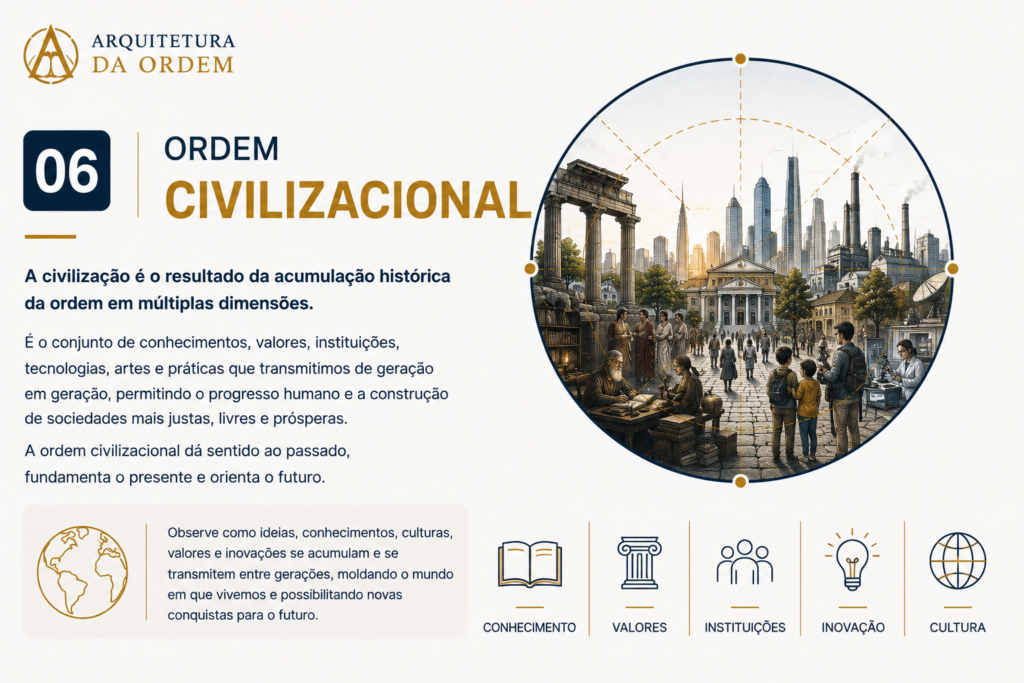 ARQUITETURA
DA ORDEM

06

ORDEM
CIVILIZACIONAL

A civilização é o resultado da acumulação histórica da ordem em múltiplas dimensões.

É o conjunto de conhecimentos, valores, instituições, tecnologias, artes e práticas que transmitimos de geração em geração, permitindo o progresso humano e a construção de sociedades mais justas, livres e prósperas.

A ordem civilizacional dá sentido ao passado, fundamenta o presente e orienta o futuro.

Observe como ideias, conhecimentos, culturas, valores e inovações se acumulam e se transmitem entre gerações, moldando o mundo em que vivemos e possibilitando novas conquistas para o futuro.

CONHECIMENTO

VALORES

INSTITUIÇÕES

INOVAÇÃO

CULTURA